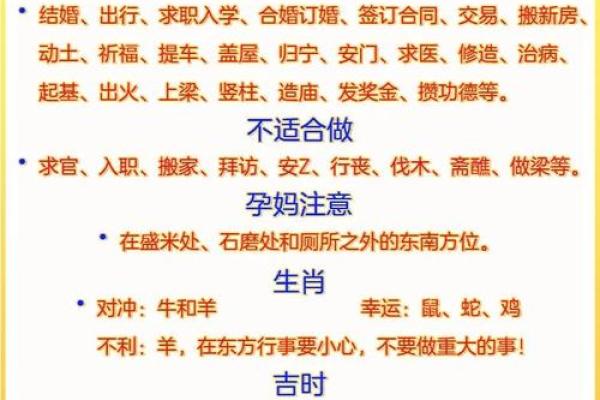 • 结婚、出行、求职入学、合婚订婚、签订合同、交易、搬新房、动土、祈福、提车、盖屋、归宁、安门、求医、修造、治病、起基、出火、上梁、竖柱、造庙、发奖金、攒功德等。

不适合做

• 求官、入职、搬家、拜访、安Z、行丧、伐木、斋醮、做梁等。

孕妈注意

• 在盛米处、石磨处和厕所之外的东南方位。

生肖

• 对冲：牛和羊 幸运：鼠、蛇、鸡

不利：羊，在东方行事要小心，不要做重大的事！

吉时